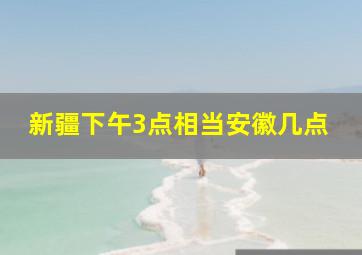 新疆下午3点相当安徽几点